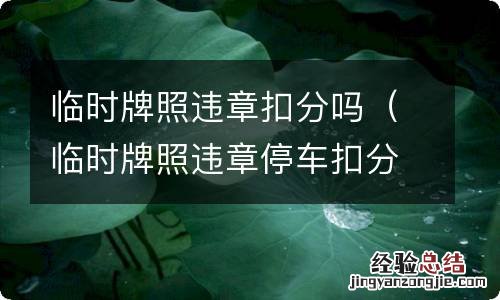 临时牌照违章扣分吗（临时牌照违章停车扣分

经验总结
jingyanzongjie.com